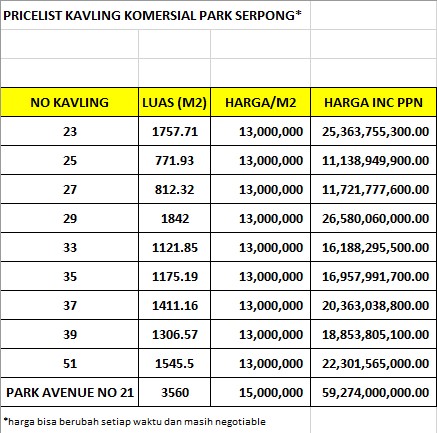 PRICELIST KAVLING KOMERSIAL PARK SERPONG*

| NO KAVLING | LUAS (M2) | HARGA/M2 | HARGA INC PPN |
|---|---|---|---|
| 23 | 1757.71 | 13,000,000 | 25,363,755,300.00 |
| 25 | 771.93 | 13,000,000 | 11,138,949,900.00 |
| 27 | 812.32 | 13,000,000 | 11,721,777,600.00 |
| 29 | 1842 | 13,000,000 | 26,580,060,000.00 |
| 33 | 1121.85 | 13,000,000 | 16,188,295,500.00 |
| 35 | 1175.19 | 13,000,000 | 16,957,991,700.00 |
| 37 | 1411.16 | 13,000,000 | 20,363,038,800.00 |
| 39 | 1306.57 | 13,000,000 | 18,853,805,100.00 |
| 51 | 1545.5 | 13,000,000 | 22,301,565,000.00 |
| PARK AVENUE NO 21 | 3560 | 15,000,000 | 59,274,000,000.00 |

*harga bisa berubah setiap waktu dan masih negotiable